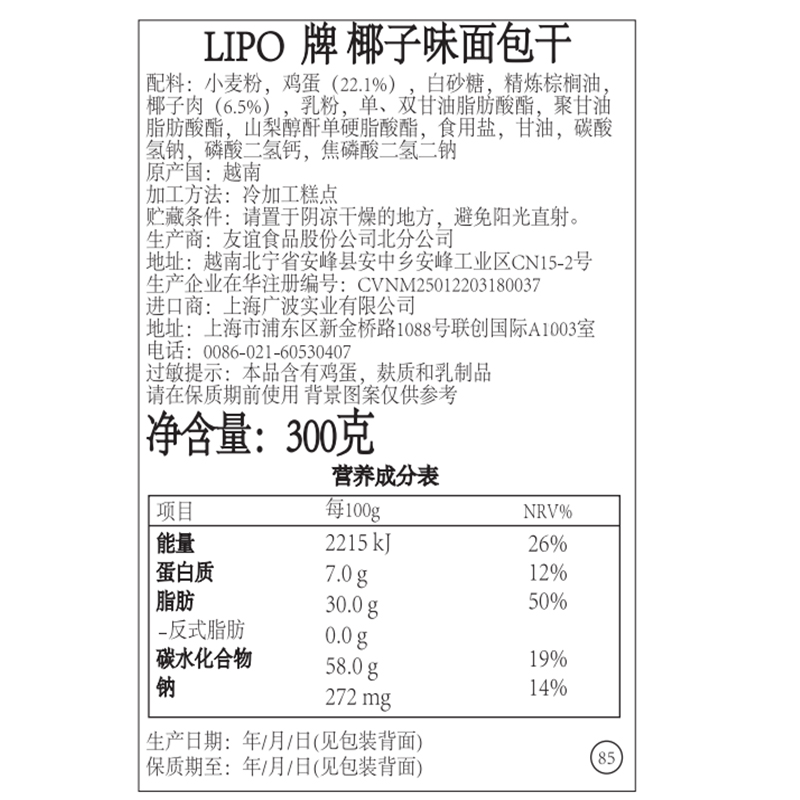 LIPO 牌 椰子味面包干

配料：小麦粉，鸡蛋（22.1%），白砂糖，精炼棕榈油，椰子肉（6.5%），乳粉，单、双甘油脂肪酸酯，聚甘油脂肪酸酯，山梨醇酐单硬脂酸酯，食用盐，甘油，碳酸氢钠，磷酸二氢钙，焦磷酸二氢二钠
原产国：越南
加工方法：冷加工糕点
贮藏条件：请置于阴凉干燥的地方，避免阳光直射。
生产商：友谊食品股份公司北分公司
地址：越南北宁省安峰县安中乡安峰工业区CN15-2号
生产企业在华注册编号：CVNM25012203180037
进口商：上海广波实业有限公司
地址：上海市浦东区新金桥路1088号联创国际A1003室
电话：0086-021-60530407
过敏提示：本品含有鸡蛋，麸质和乳制品
请在保质期前使用 背景图案仅供参考

净含量：300克

营养成分表

| 项目 | 每100g | NRV% |
|---|---|---|
| 能量 | 2215 kJ | 26% |
| 蛋白质 | 7.0 g | 12% |
| 脂肪 | 30.0 g | 50% |
| -反式脂肪 | 0.0 g | |
| 碳水化合物 | 58.0 g | 19% |
| 钠 | 272 mg | 14% |

生产日期：年/月/日(见包装背面)
保质期至：年/月/日(见包装背面)
85